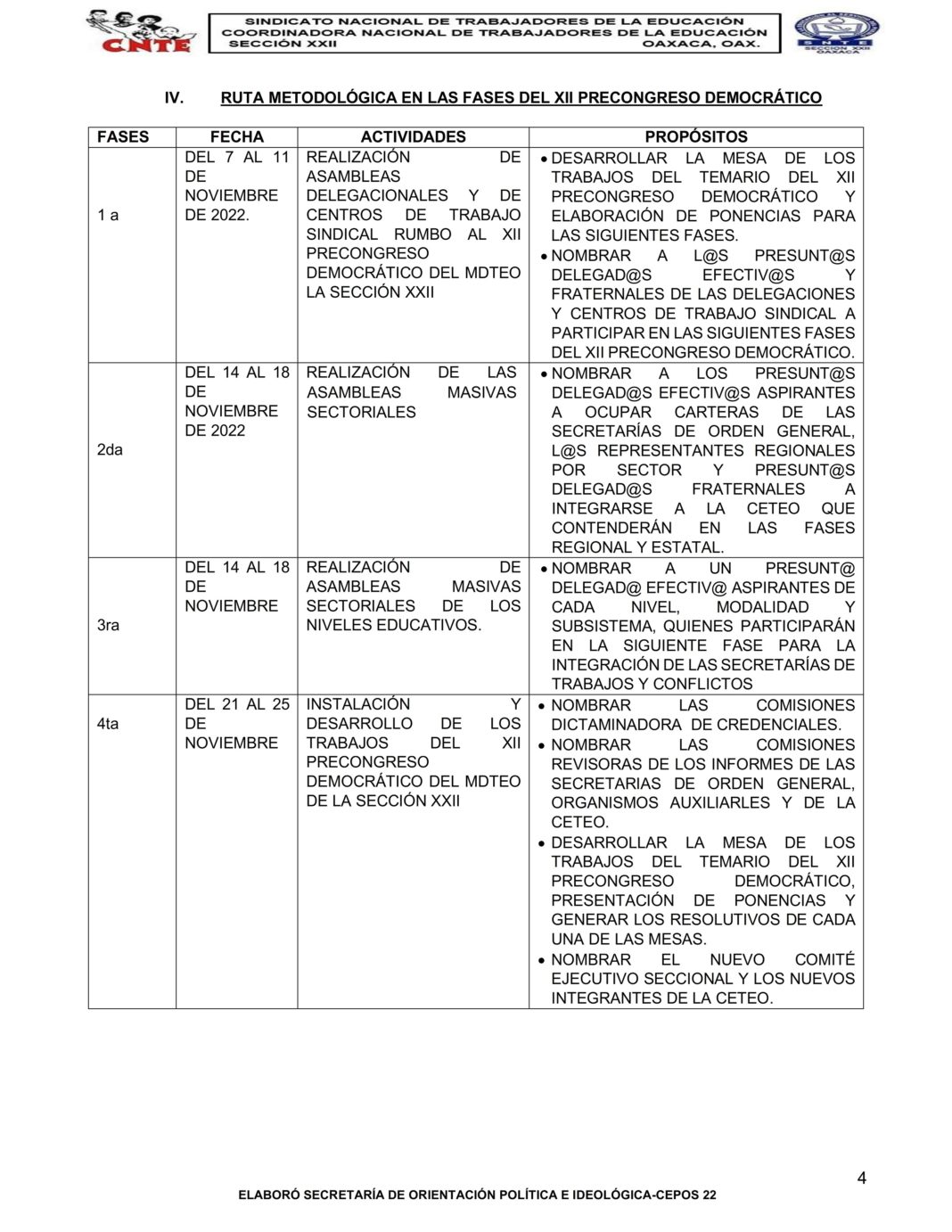 CNTE

SINDICATO NACIONAL DE TRABAJADORES DE LA EDUCACIÓN
COORDINADORA NACIONAL DE TRABAJADORES DE LA EDUCACIÓN
SECCIÓN XXII OAXACA, OAX.

SNTE SECCION XXII OAXACA

IV. RUTA METODOLÓGICA EN LAS FASES DEL XII PRECONGRESO DEMOCRÁTICO

| FASES | FECHA | ACTIVIDADES | PROPÓSITOS |
|---|---|---|---|
| 1 a | DEL 7 AL 11 DE NOVIEMBRE DE 2022. | REALIZACIÓN DE ASAMBLEAS DELEGACIONALES Y DE CENTROS DE TRABAJO SINDICAL RUMBO AL XII PRECONGRESO DEMOCRÁTICO DEL MDTEO LA SECCIÓN XXII | • DESARROLLAR LA MESA DE LOS TRABAJOS DEL TEMARIO DEL XII PRECONGRESO DEMOCRÁTICO Y ELABORACIÓN DE PONENCIAS PARA LAS SIGUIENTES FASES. • NOMBRAR A L@S PRESUNT@S DELEGAD@S EFECTIV@S Y FRATERNALES DE LAS DELEGACIONES Y CENTROS DE TRABAJO SINDICAL A PARTICIPAR EN LAS SIGUIENTES FASES DEL XII PRECONGRESO DEMOCRÁTICO. |
| 2da | DEL 14 AL 18 DE NOVIEMBRE DE 2022 | REALIZACIÓN DE LAS ASAMBLEAS MASIVAS SECTORIALES | • NOMBRAR A LOS PRESUNT@S DELEGAD@S EFECTIV@S ASPIRANTES A OCUPAR CARTERAS DE LAS SECRETARÍAS DE ORDEN GENERAL, L@S REPRESENTANTES REGIONALES POR SECTOR Y PRESUNT@S DELEGAD@S FRATERNALES A INTEGRARSE A LA CETEO QUE CONTENDERÁN EN LAS FASES REGIONAL Y ESTATAL. |
| 3ra | DEL 14 AL 18 DE NOVIEMBRE | REALIZACIÓN DE ASAMBLEAS MASIVAS SECTORIALES DE LOS NIVELES EDUCATIVOS. | • NOMBRAR A UN PRESUNT@ DELEGAD@ EFECTIV@ ASPIRANTES DE CADA NIVEL, MODALIDAD Y SUBSISTEMA, QUIENES PARTICIPARÁN EN LA SIGUIENTE FASE PARA LA INTEGRACIÓN DE LAS SECRETARÍAS DE TRABAJOS Y CONFLICTOS |
| 4ta | DEL 21 AL 25 DE NOVIEMBRE | INSTALACIÓN Y DESARROLLO DE LOS TRABAJOS DEL XII PRECONGRESO DEMOCRÁTICO DEL MDTEO DE LA SECCIÓN XXII | • NOMBRAR LAS COMISIONES DICTAMINADORA DE CREDENCIALES. • NOMBRAR LAS COMISIONES REVISORAS DE LOS INFORMES DE LAS SECRETARIAS DE ORDEN GENERAL, ORGANISMOS AUXILIARLES Y DE LA CETEO. • DESARROLLAR LA MESA DE LOS TRABAJOS DEL TEMARIO DEL XII PRECONGRESO DEMOCRÁTICO, PRESENTACIÓN DE PONENCIAS Y GENERAR LOS RESOLUTIVOS DE CADA UNA DE LAS MESAS. • NOMBRAR EL NUEVO COMITÉ EJECUTIVO SECCIONAL Y LOS NUEVOS INTEGRANTES DE LA CETEO. |

4

ELABORÓ SECRETARÍA DE ORIENTACIÓN POLÍTICA E IDEOLÓGICA-CEPOS 22